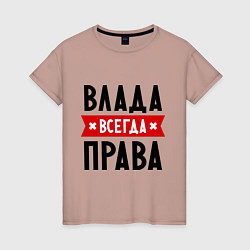 ВЛАДА
ВСЕГДА
ПРАВА